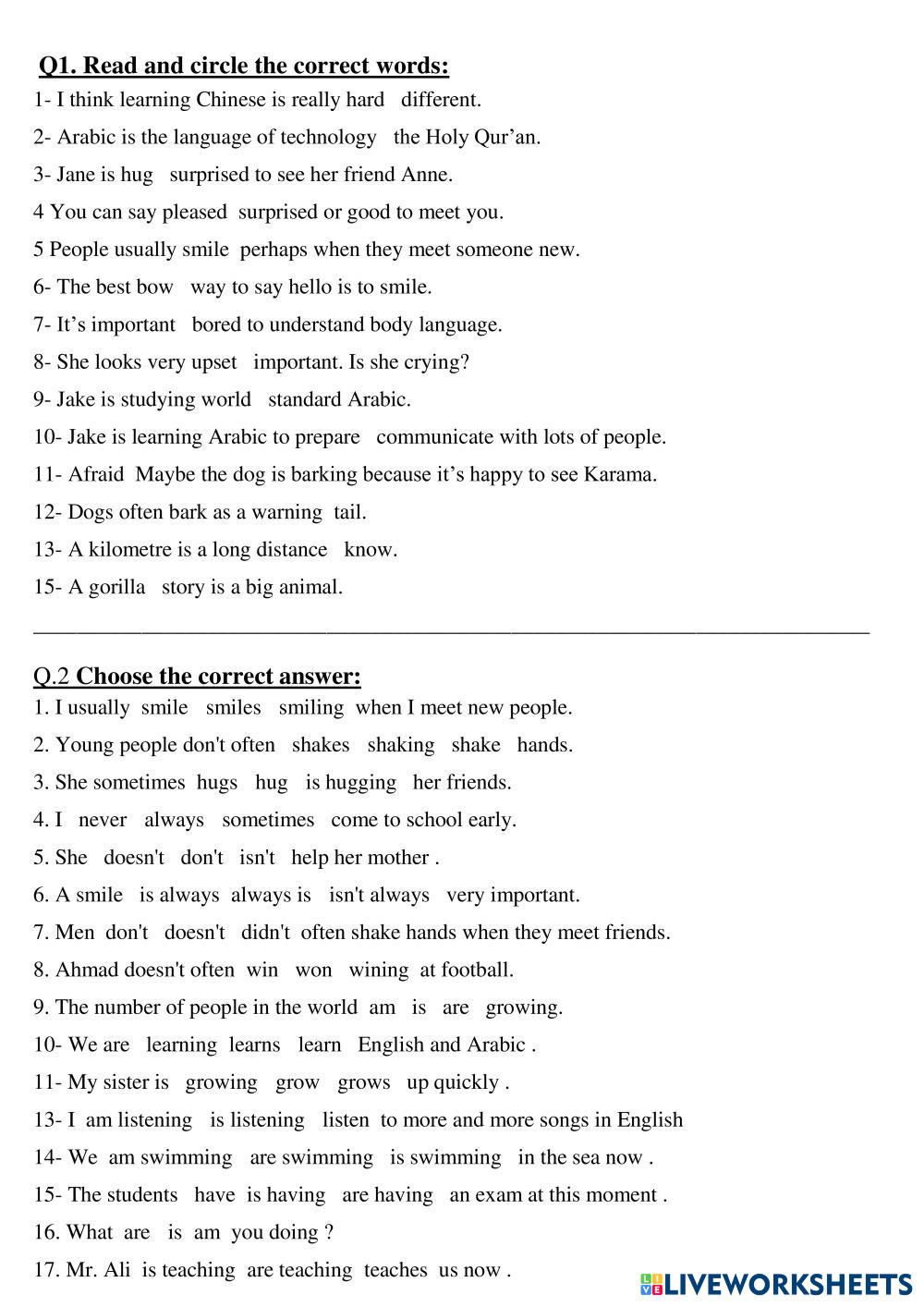 Q1. Read and circle the correct words:
1- I think learning Chinese is really hard different.
2- Arabic is the language of technology the Holy Qur'an.
3- Jane is hug surprised to see her friend Anne.
4 You can say pleased surprised or good to meet you.
5 People usually smile perhaps when they meet someone new.
6- The best bow way to say hello is to smile.
7- It's important bored to understand body language.
8- She looks very upset important. Is she crying?
9- Jake is studying world standard Arabic.
10- Jake is learning Arabic to prepare communicate with lots of people.
11- Afraid Maybe the dog is barking because it's happy to see Karama.
12- Dogs often bark as a warning tail.
13- A kilometre is a long distance know.
15- A gorilla story is a big animal.

Q.2 Choose the correct answer:
1. I usually smile smiles smiling when I meet new people.
2. Young people don't often shakes shaking shake hands.
3. She sometimes hugs hug is hugging her friends.
4. I never always sometimes come to school early.
5. She doesn't don't isn't help her mother .
6. A smile is always always is isn't always very important.
7. Men don't doesn't didn't often shake hands when they meet friends.
8. Ahmad doesn't often win won wining at football.
9. The number of people in the world am is are growing.
10- We are learning learns learn English and Arabic .
11- My sister is growing grow grows up quickly .
13- I am listening is listening listen to more and more songs in English
14- We am swimming are swimming is swimming in the sea now .
15- The students have is having are having an exam at this moment .
16. What are is am you doing ?
17. Mr. Ali is teaching are teaching teaches us now .

LIVEWORKSHEETS